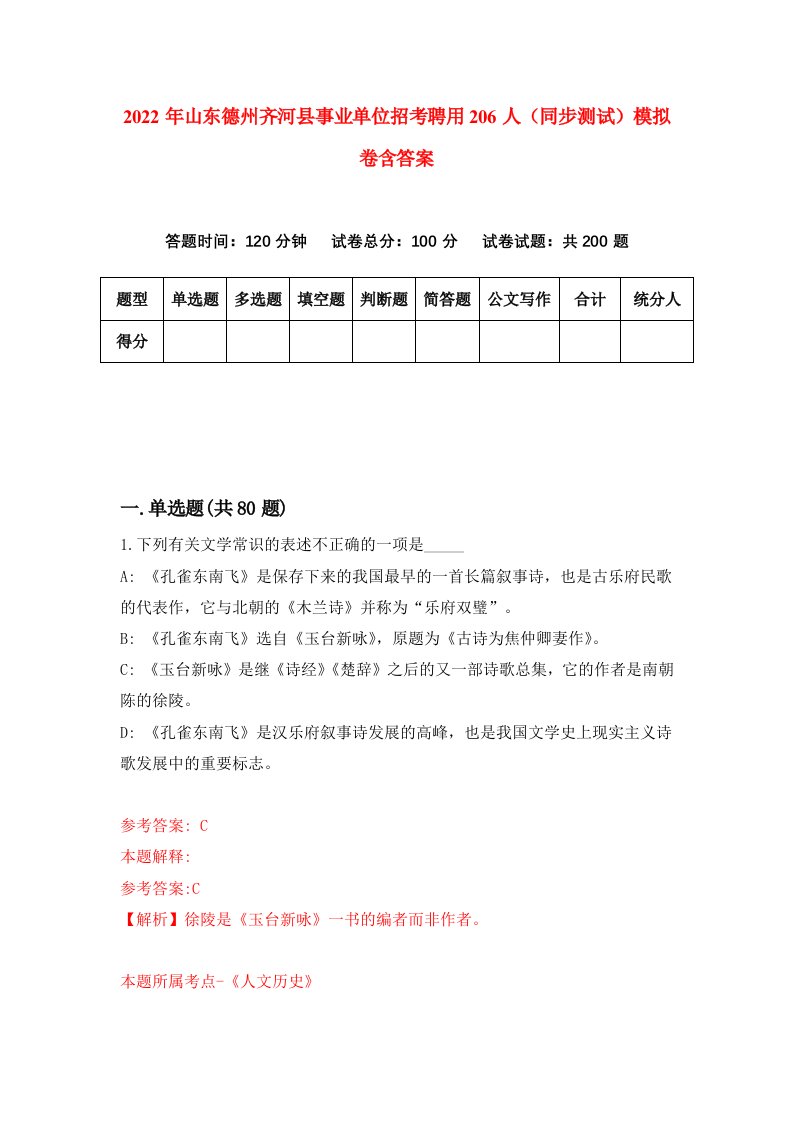 2022 年山东德州齐河县事业单位招考聘用 206 人（同步测试）模拟卷含答案

答题时间：120 分钟　试卷总分：100 分　试卷试题：共 200 题

| 题型 | 单选题 | 多选题 | 填空题 | 判断题 | 简答题 | 公文写作 | 合计 | 统分人 |
|---|---|---|---|---|---|---|---|---|
| 得分 | | | | | | | | |

一.单选题(共 80 题)

1.下列有关文学常识的表述不正确的一项是_____

A: 《孔雀东南飞》是保存下来的我国最早的一首长篇叙事诗，也是古乐府民歌的代表作，它与北朝的《木兰诗》并称为“乐府双璧”。

B: 《孔雀东南飞》选自《玉台新咏》，原题为《古诗为焦仲卿妻作》。

C: 《玉台新咏》是继《诗经》《楚辞》之后的又一部诗歌总集，它的作者是南朝陈的徐陵。

D: 《孔雀东南飞》是汉乐府叙事诗发展的高峰，也是我国文学史上现实主义诗歌发展中的重要标志。

参考答案: C
本题解释:
参考答案:C
【解析】徐陵是《玉台新咏》一书的编者而非作者。

本题所属考点-《人文历史》